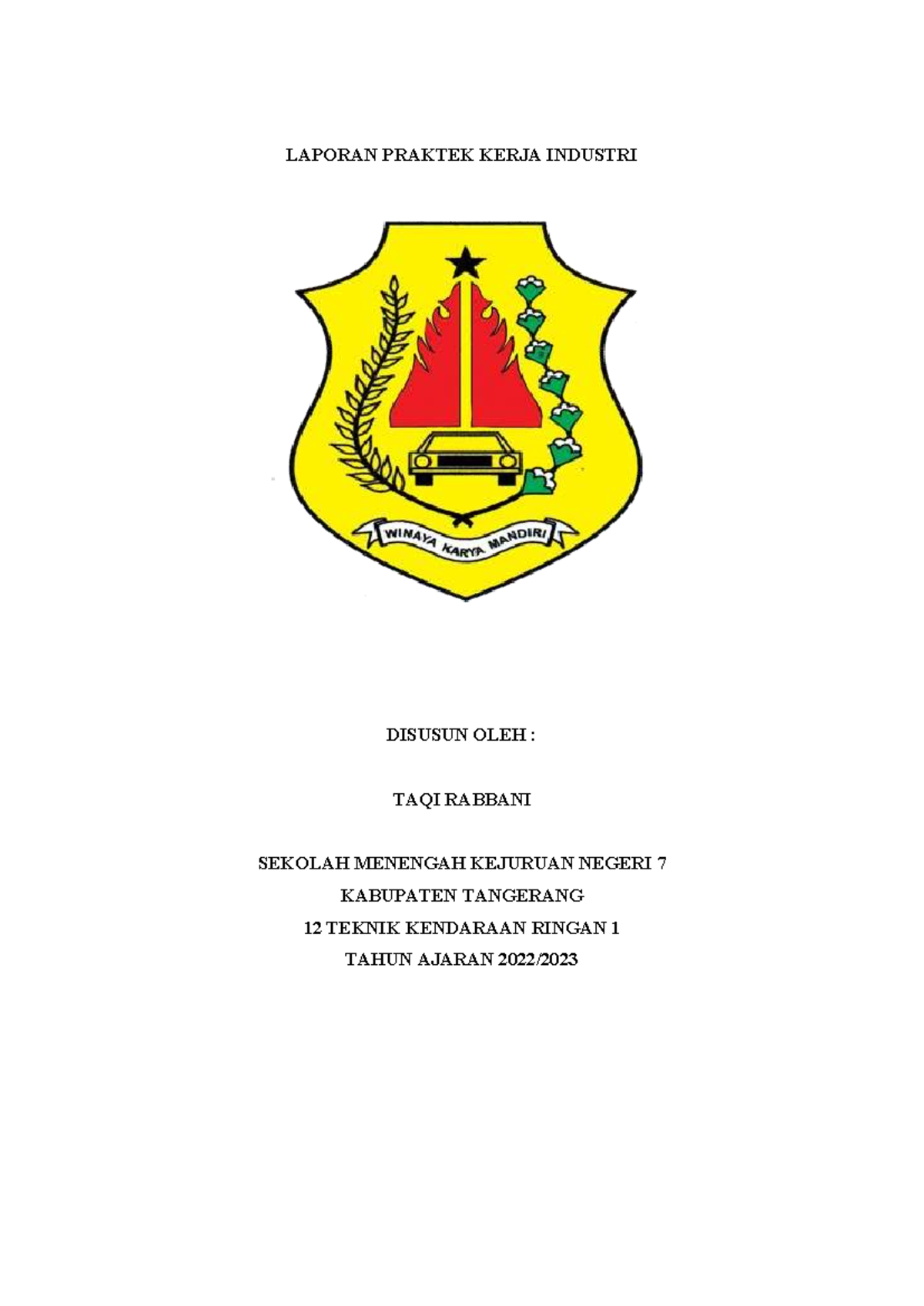 LAPORAN PRAKTEK KERJA INDUSTRI

WINAYA KARYA MANDIRI

DISUSUN OLEH :

TAQI RABBANI

SEKOLAH MENENGAH KEJURUAN NEGERI 7
KABUPATEN TANGERANG
12 TEKNIK KENDARAAN RINGAN 1
TAHUN AJARAN 2022/2023